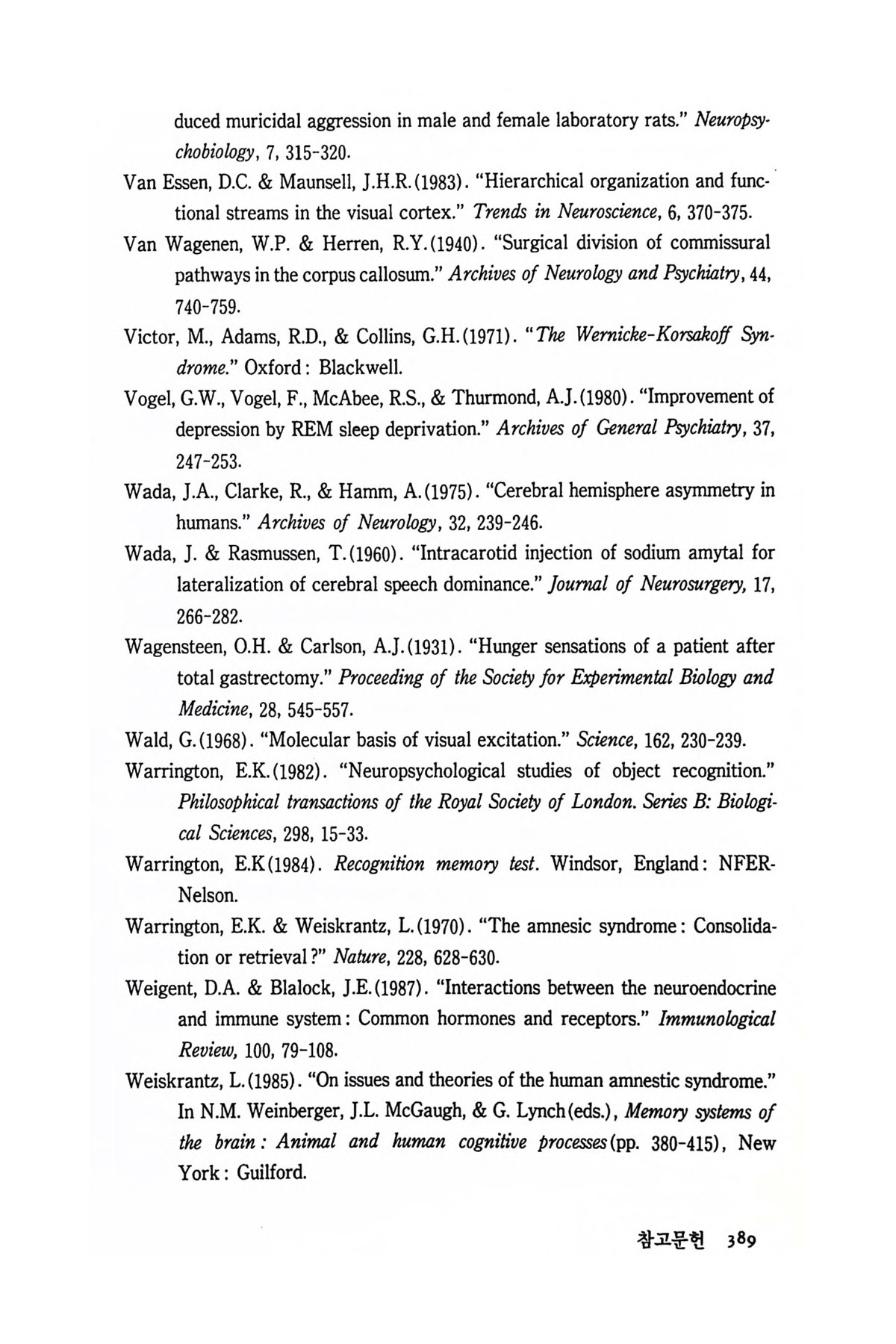 duced muricidal aggression in male and female laboratory rats." Neuropsychobiology, 7, 315-320.

Van Essen, D.C. & Maunsell, J.H.R.(1983). "Hierarchical organization and functional streams in the visual cortex." Trends in Neuroscience, 6, 370-375.

Van Wagenen, W.P. & Herren, R.Y.(1940). "Surgical division of commissural pathways in the corpus callosum." Archives of Neurology and Psychiatry, 44, 740-759.

Victor, M., Adams, R.D., & Collins, G.H.(1971). "The Wernicke-Korsakoff Syndrome." Oxford: Blackwell.

Vogel, G.W., Vogel, F., McAbee, R.S., & Thurmond, A.J.(1980). "Improvement of depression by REM sleep deprivation." Archives of General Psychiatry, 37, 247-253.

Wada, J.A., Clarke, R., & Hamm, A.(1975). "Cerebral hemisphere asymmetry in humans." Archives of Neurology, 32, 239-246.

Wada, J. & Rasmussen, T.(1960). "Intracarotid injection of sodium amytal for lateralization of cerebral speech dominance." Journal of Neurosurgery, 17, 266-282.

Wagensteen, O.H. & Carlson, A.J.(1931). "Hunger sensations of a patient after total gastrectomy." Proceeding of the Society for Experimental Biology and Medicine, 28, 545-557.

Wald, G.(1968). "Molecular basis of visual excitation." Science, 162, 230-239.

Warrington, E.K.(1982). "Neuropsychological studies of object recognition." Philosophical transactions of the Royal Society of London. Series B: Biological Sciences, 298, 15-33.

Warrington, E.K(1984). Recognition memory test. Windsor, England: NFER-Nelson.

Warrington, E.K. & Weiskrantz, L.(1970). "The amnesic syndrome: Consolidation or retrieval?" Nature, 228, 628-630.

Weigent, D.A. & Blalock, J.E.(1987). "Interactions between the neuroendocrine and immune system: Common hormones and receptors." Immunological Review, 100, 79-108.

Weiskrantz, L.(1985). "On issues and theories of the human amnestic syndrome." In N.M. Weinberger, J.L. McGaugh, & G. Lynch(eds.), Memory systems of the brain: Animal and human cognitive processes(pp. 380-415), New York: Guilford.

참고문헌 389